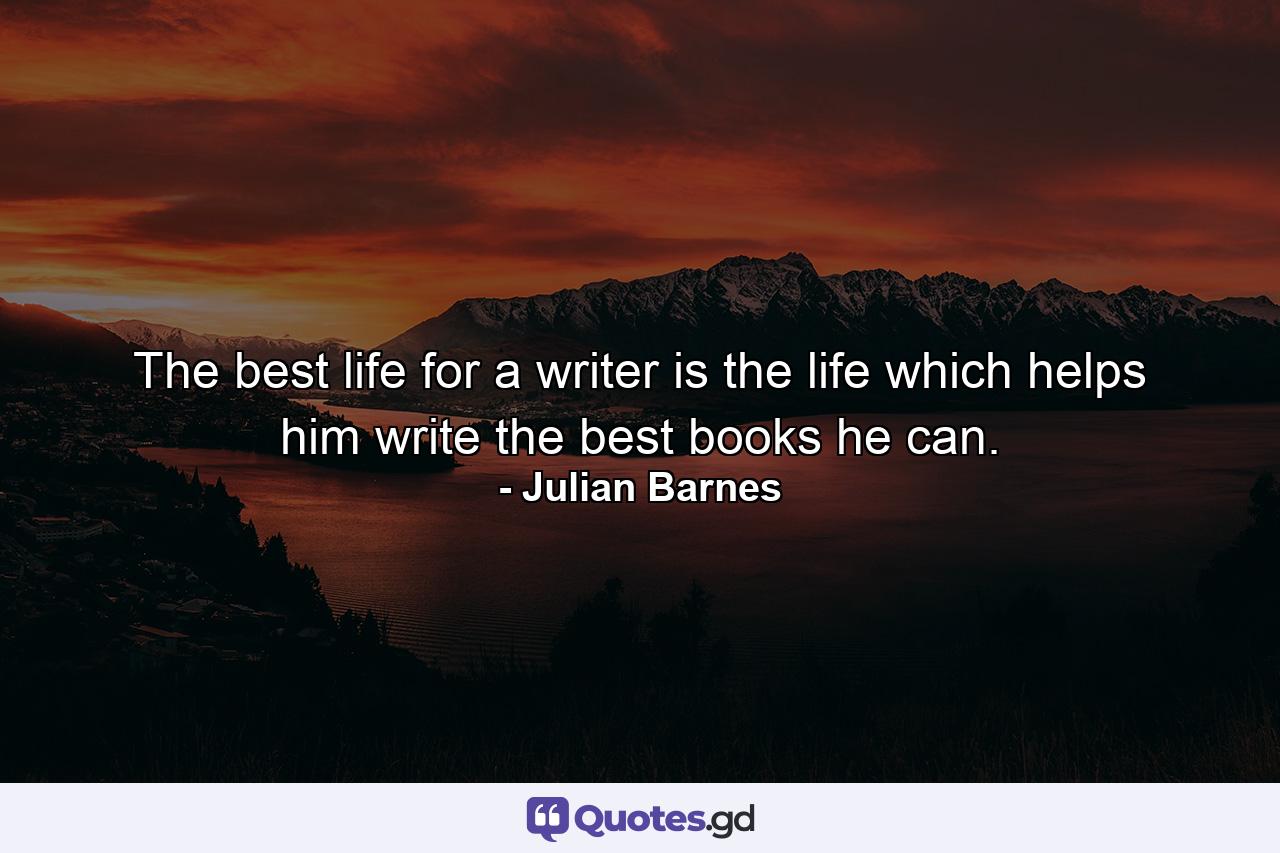 The best life for a writer is the life which helps him write the best books he can.
- Julian Barnes

Quotes.gd